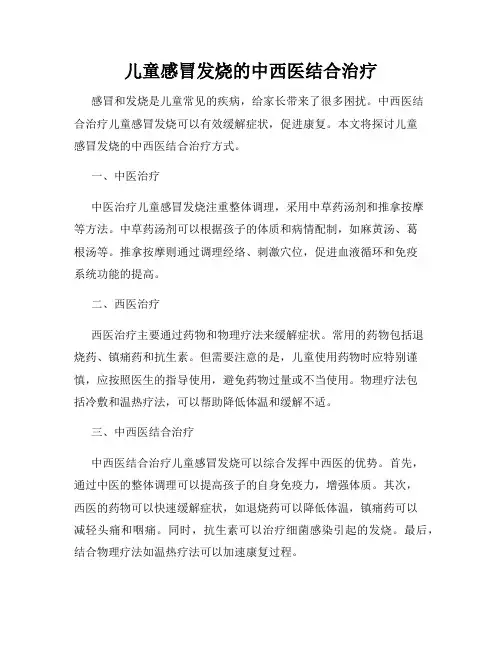 儿童感冒发烧的中西医结合治疗

感冒和发烧是儿童常见的疾病，给家长带来了很多困扰。中西医结合治疗儿童感冒发烧可以有效缓解症状，促进康复。本文将探讨儿童感冒发烧的中西医结合治疗方式。

一、中医治疗

中医治疗儿童感冒发烧注重整体调理，采用中草药汤剂和推拿按摩等方法。中草药汤剂可以根据孩子的体质和病情配制，如麻黄汤、葛根汤等。推拿按摩则通过调理经络、刺激穴位，促进血液循环和免疫系统功能的提高。

二、西医治疗

西医治疗主要通过药物和物理疗法来缓解症状。常用的药物包括退烧药、镇痛药和抗生素。但需要注意的是，儿童使用药物时应特别谨慎，应按照医生的指导使用，避免药物过量或不当使用。物理疗法包括冷敷和温热疗法，可以帮助降低体温和缓解不适。

三、中西医结合治疗

中西医结合治疗儿童感冒发烧可以综合发挥中西医的优势。首先，通过中医的整体调理可以提高孩子的自身免疫力，增强体质。其次，西医的药物可以快速缓解症状，如退烧药可以降低体温，镇痛药可以减轻头痛和咽痛。同时，抗生素可以治疗细菌感染引起的发烧。最后，结合物理疗法如温热疗法可以加速康复过程。